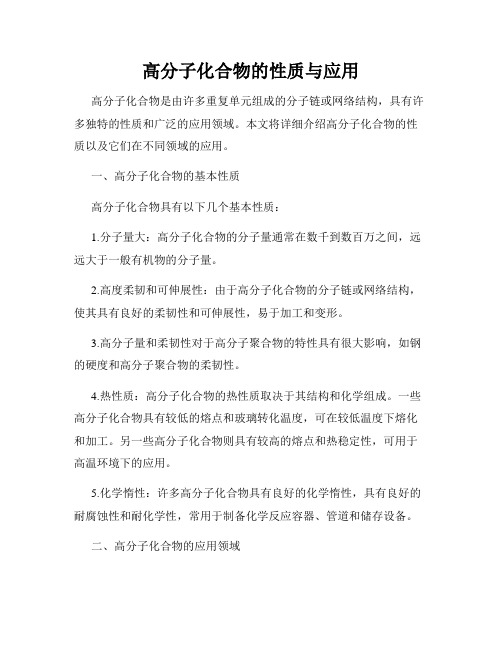 高分子化合物的性质与应用

高分子化合物是由许多重复单元组成的分子链或网络结构，具有许多独特的性质和广泛的应用领域。本文将详细介绍高分子化合物的性质以及它们在不同领域的应用。

一、高分子化合物的基本性质

高分子化合物具有以下几个基本性质：

1.分子量大：高分子化合物的分子量通常在数千到数百万之间，远远大于一般有机物的分子量。

2.高度柔韧和可伸展性：由于高分子化合物的分子链或网络结构，使其具有良好的柔韧性和可伸展性，易于加工和变形。

3.高分子量和柔韧性对于高分子聚合物的特性具有很大影响，如钢的硬度和高分子聚合物的柔韧性。

4.热性质：高分子化合物的热性质取决于其结构和化学组成。一些高分子化合物具有较低的熔点和玻璃转化温度，可在较低温度下熔化和加工。另一些高分子化合物则具有较高的熔点和热稳定性，可用于高温环境下的应用。

5.化学惰性：许多高分子化合物具有良好的化学惰性，具有良好的耐腐蚀性和耐化学性，常用于制备化学反应容器、管道和储存设备。

二、高分子化合物的应用领域